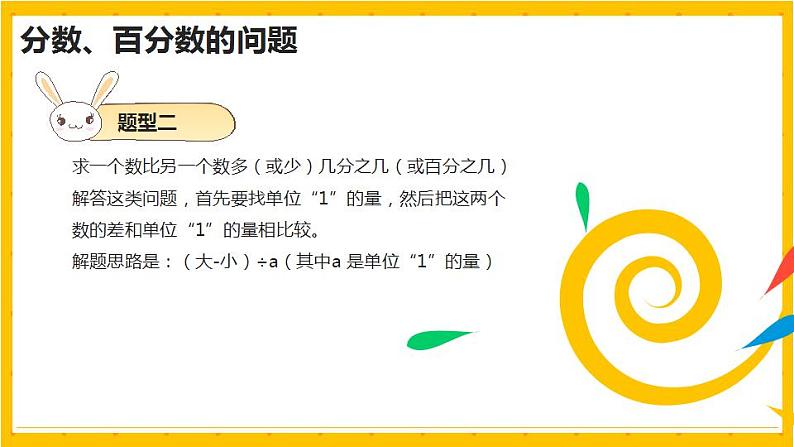 分数、百分数的问题

题型二

求一个数比另一个数多（或少）几分之几（或百分之几）

解答这类问题，首先要找单位“1”的量，然后把这两个数的差和单位“1”的量相比较。

解题思路是：（大-小）÷a（其中a 是单位“1”的量）